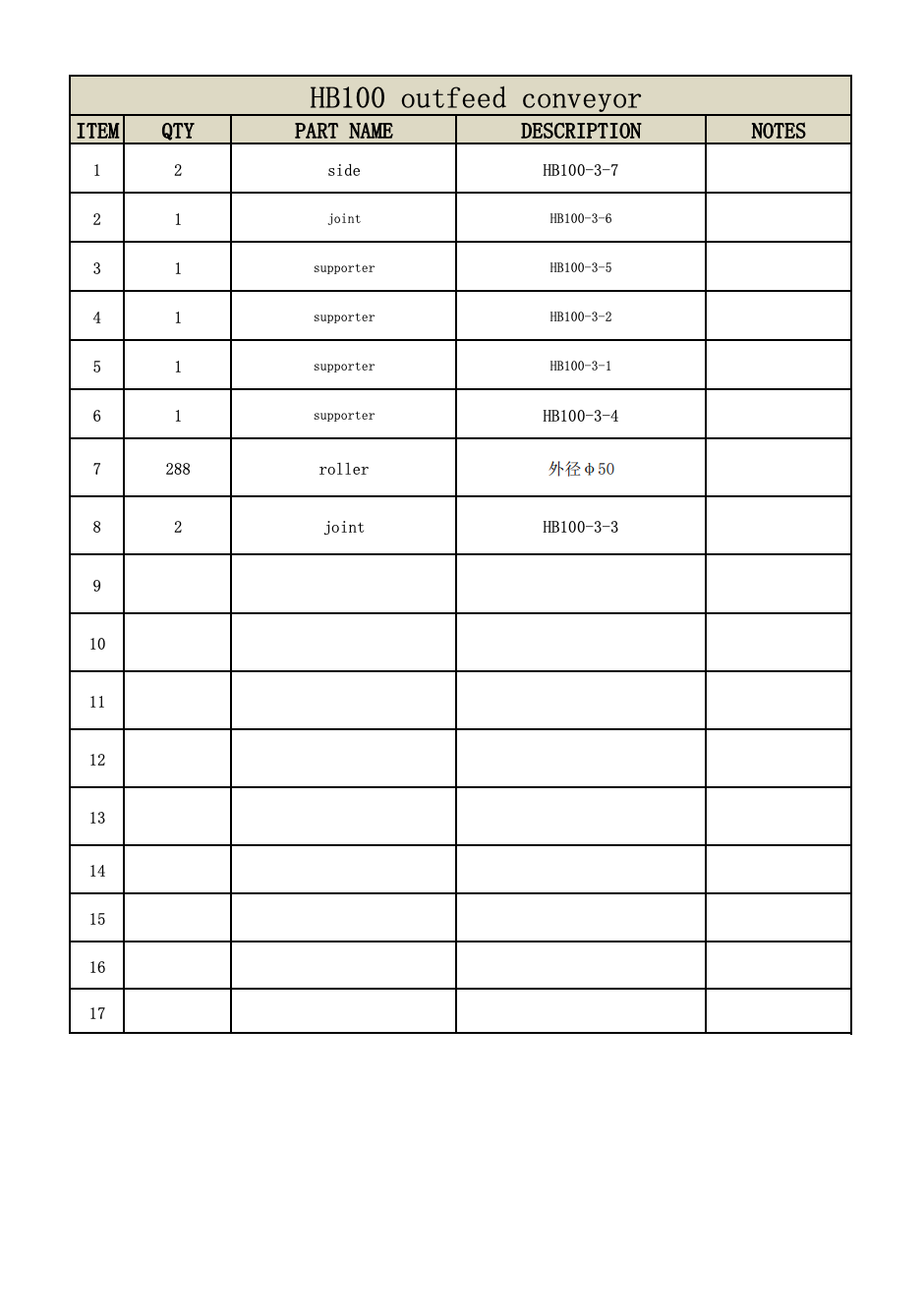 HB100 outfeed conveyor

| ITEM | QTY | PART NAME | DESCRIPTION | NOTES |
|---|---|---|---|---|
| 1 | 2 | side | HB100-3-7 | |
| 2 | 1 | joint | HB100-3-6 | |
| 3 | 1 | supporter | HB100-3-5 | |
| 4 | 1 | supporter | HB100-3-2 | |
| 5 | 1 | supporter | HB100-3-1 | |
| 6 | 1 | supporter | HB100-3-4 | |
| 7 | 288 | roller | 外径φ50 | |
| 8 | 2 | joint | HB100-3-3 | |
| 9 | | | | |
| 10 | | | | |
| 11 | | | | |
| 12 | | | | |
| 13 | | | | |
| 14 | | | | |
| 15 | | | | |
| 16 | | | | |
| 17 | | | | |